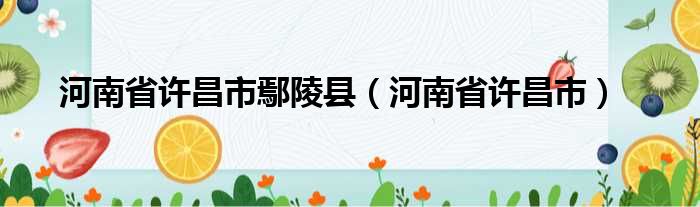 河南省许昌市鄢陵县（河南省许昌市）